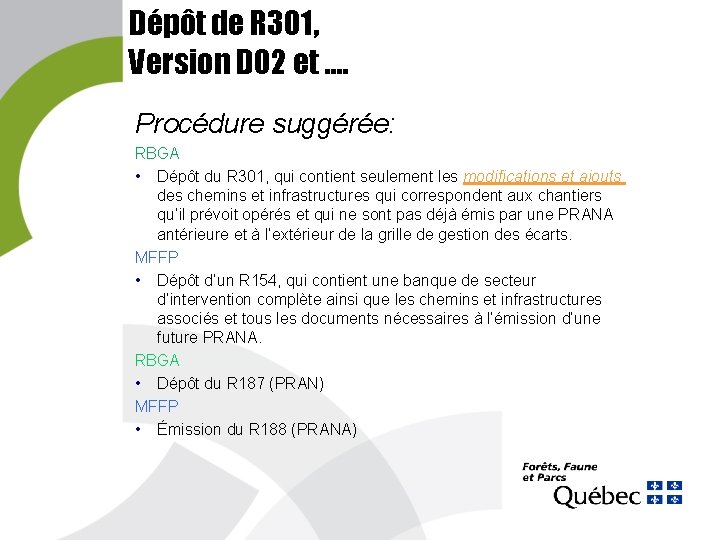 Dépôt de R301, Version D02 et ....

Procédure suggérée:

RBGA

• Dépôt du R301, qui contient seulement les modifications et ajouts des chemins et infrastructures qui correspondent aux chantiers qu'il prévoit opérés et qui ne sont pas déjà émis par une PRANA antérieure et à l'extérieur de la grille de gestion des écarts.

MFFP

• Dépôt d'un R154, qui contient une banque de secteur d'intervention complète ainsi que les chemins et infrastructures associés et tous les documents nécessaires à l'émission d'une future PRANA.

RBGA

• Dépôt du R187 (PRAN)

MFFP

• Émission du R188 (PRANA)

Forêts, Faune et Parcs
Québec